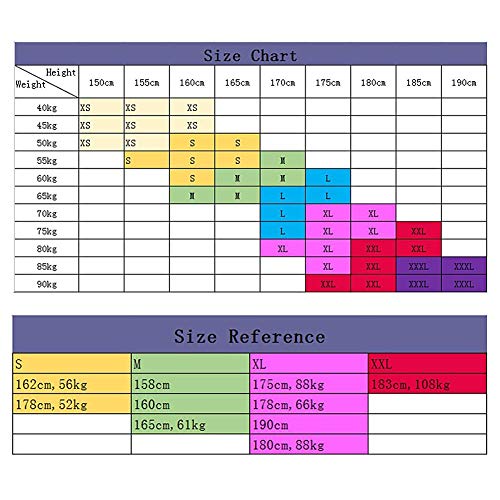 Size Chart

| Height / Weight | 150cm | 155cm | 160cm | 165cm | 170cm | 175cm | 180cm | 185cm | 190cm |
|---|---|---|---|---|---|---|---|---|---|
| 40kg | XS | XS | XS | | | | | | |
| 45kg | XS | XS | XS | | | | | | |
| 50kg | XS | XS | S | S | | | | | |
| 55kg | | S | S | S | M | | | | |
| 60kg | | | S | M | M | L | | | |
| 65kg | | | M | M | L | L | | | |
| 70kg | | | | | L | XL | XL | | |
| 75kg | | | | | L | XL | XL | XXL | |
| 80kg | | | | | XL | XL | XXL | XXL | |
| 85kg | | | | | | XL | XXL | XXXL | XXXL |
| 90kg | | | | | | XXL | XXL | XXXL | XXXL |

Size Reference

| S | M | XL | XXL |
|---|---|---|---|
| 162cm, 56kg | 158cm | 175cm, 88kg | 183cm, 108kg |
| 178cm, 52kg | 160cm | 178cm, 66kg | |
| | 165cm, 61kg | 190cm | |
| | | 180cm, 88kg | |